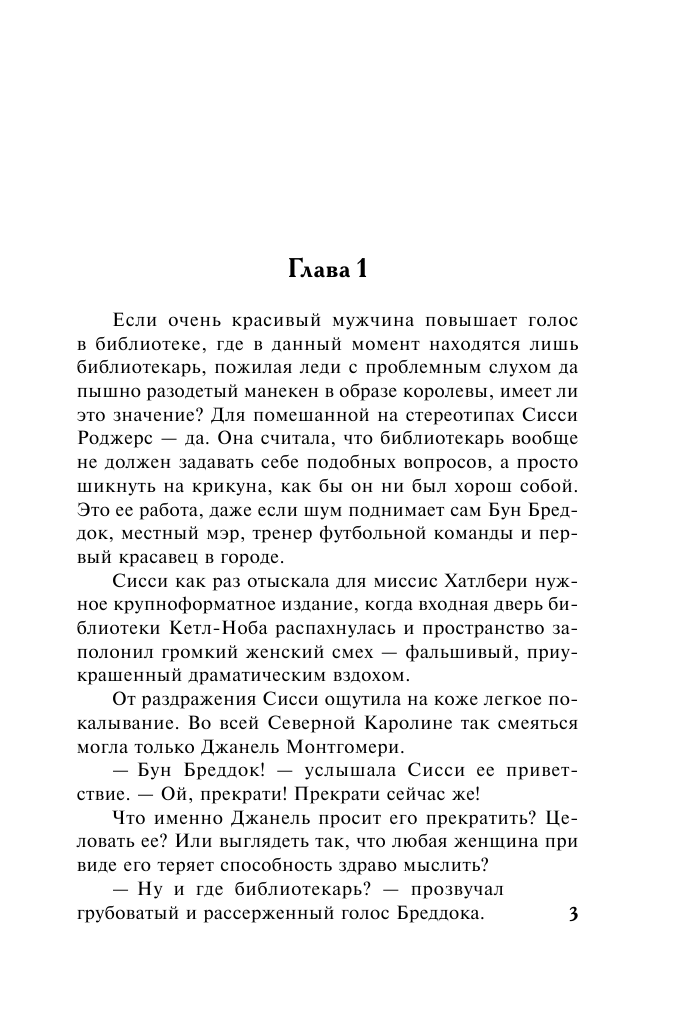 Глава 1

Если очень красивый мужчина повышает голос в библиотеке, где в данный момент находятся лишь библиотекарь, пожилая леди с проблемным слухом да пышно разодетый манекен в образе королевы, имеет ли это значение? Для помешанной на стереотипах Сисси Роджерс — да. Она считала, что библиотекарь вообще не должен задавать себе подобных вопросов, а просто шикнуть на крикуна, как бы он ни был хорош собой. Это ее работа, даже если шум поднимает сам Бун Бреддок, местный мэр, тренер футбольной команды и первый красавец в городе.

Сисси как раз отыскала для миссис Хатлбери нужное крупноформатное издание, когда входная дверь библиотеки Кетл-Ноба распахнулась и пространство заполонил громкий женский смех — фальшивый, приукрашенный драматическим вздохом.

От раздражения Сисси ощутила на коже легкое покалывание. Во всей Северной Каролине так смеяться могла только Джанель Монтгомери.

— Бун Бреддок! — услышала Сисси ее приветствие. — Ой, прекрати! Прекрати сейчас же!

Что именно Джанель просит его прекратить? Целовать ее? Или выглядеть так, что любая женщина при виде его теряет способность здраво мыслить?

— Ну и где библиотекарь? — прозвучал грубоватый и рассерженный голос Бреддока.

3